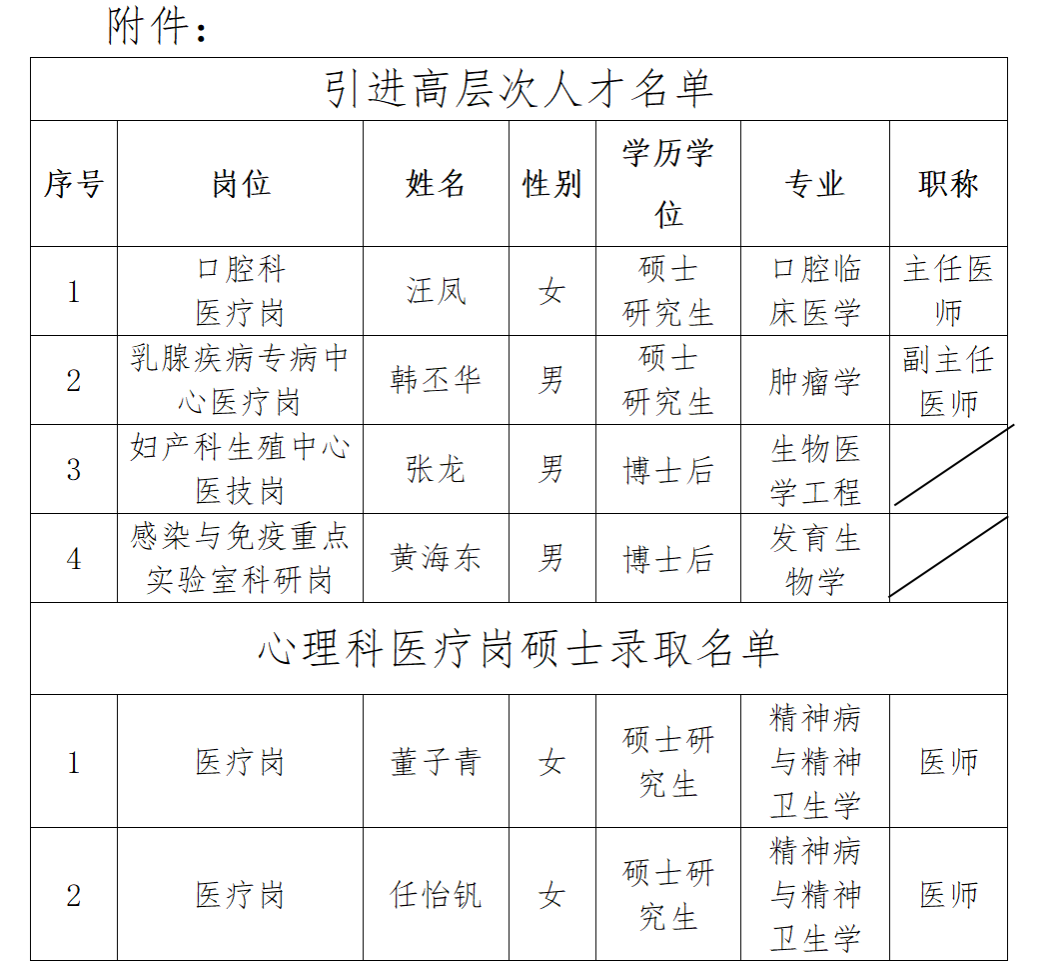 附件：

| 引进高层次人才名单 | | | | | | |
|---|---|---|---|---|---|---|
| 序号 | 岗位 | 姓名 | 性别 | 学历学位 | 专业 | 职称 |
| 1 | 口腔科医疗岗 | 汪凤 | 女 | 硕士研究生 | 口腔临床医学 | 主任医师 |
| 2 | 乳腺疾病专病中心医疗岗 | 韩丕华 | 男 | 硕士研究生 | 肿瘤学 | 副主任医师 |
| 3 | 妇产科生殖中心医技岗 | 张龙 | 男 | 博士后 | 生物医学工程 | |
| 4 | 感染与免疫重点实验室科研岗 | 黄海东 | 男 | 博士后 | 发育生物学 | |
| 心理科医疗岗硕士录取名单 | | | | | | |
| 1 | 医疗岗 | 董子青 | 女 | 硕士研究生 | 精神病与精神卫生学 | 医师 |
| 2 | 医疗岗 | 任怡钒 | 女 | 硕士研究生 | 精神病与精神卫生学 | 医师 |